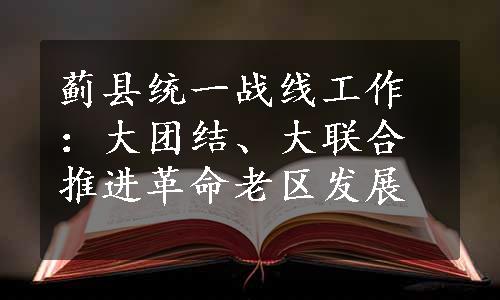 蓟县统一战线工作：大团结、大联合推进革命老区发展